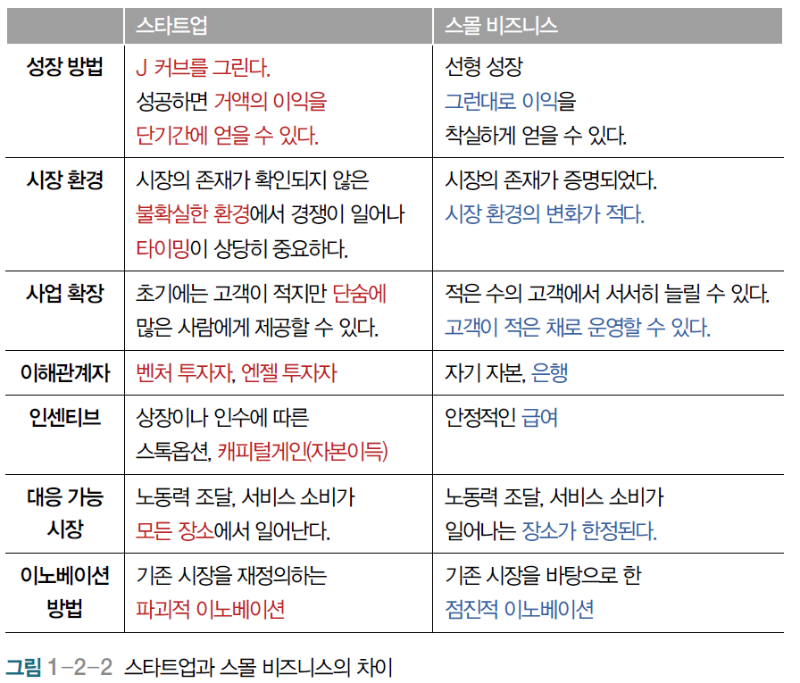 | | 스타트업 | 스몰 비즈니스 |
|---|---|---|
| 성장 방법 | J 커브를 그린다. 성공하면 거액의 이익을 단기간에 얻을 수 있다. | 선형 성장 그런대로 이익을 착실하게 얻을 수 있다. |
| 시장 환경 | 시장의 존재가 확인되지 않은 불확실한 환경에서 경쟁이 일어나 타이밍이 상당히 중요하다. | 시장의 존재가 증명되었다. 시장 환경의 변화가 적다. |
| 사업 확장 | 초기에는 고객이 적지만 단숨에 많은 사람에게 제공할 수 있다. | 적은 수의 고객에서 서서히 늘릴 수 있다. 고객이 적은 채로 운영할 수 있다. |
| 이해관계자 | 벤처 투자자, 엔젤 투자자 | 자기 자본, 은행 |
| 인센티브 | 상장이나 인수에 따른 스톡옵션, 캐피털게인(자본이득) | 안정적인 급여 |
| 대응 가능 시장 | 노동력 조달, 서비스 소비가 모든 장소에서 일어난다. | 노동력 조달, 서비스 소비가 일어나는 장소가 한정된다. |
| 이노베이션 방법 | 기존 시장을 재정의하는 파괴적 이노베이션 | 기존 시장을 바탕으로 한 점진적 이노베이션 |

그림 1-2-2 스타트업과 스몰 비즈니스의 차이